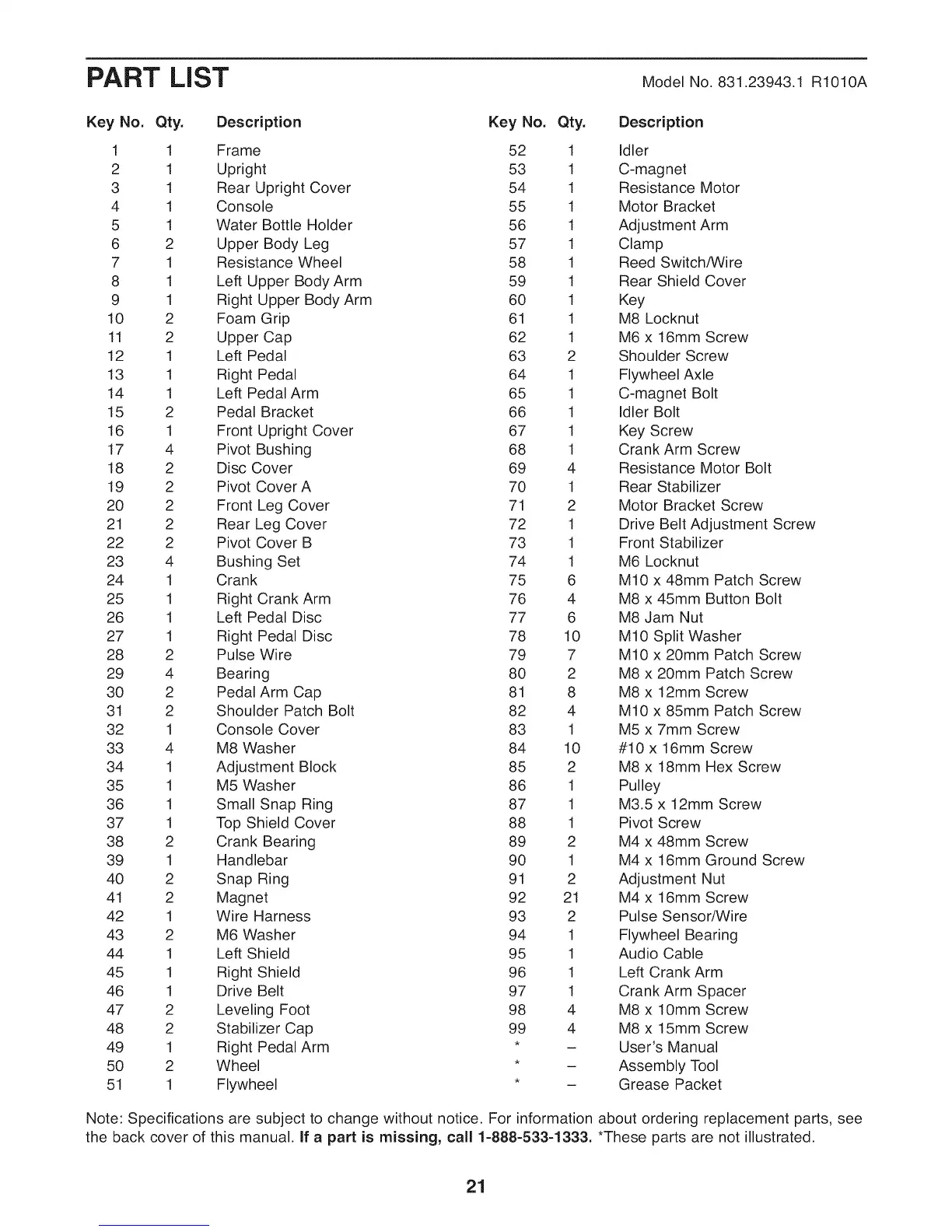 PART LIST

Model No. 831.23943.1 R1010A

| Key No. | Qty. | Description |
|---|---|---|
| 1 | 1 | Frame |
| 2 | 1 | Upright |
| 3 | 1 | Rear Upright Cover |
| 4 | 1 | Console |
| 5 | 1 | Water Bottle Holder |
| 6 | 2 | Upper Body Leg |
| 7 | 1 | Resistance Wheel |
| 8 | 1 | Left Upper Body Arm |
| 9 | 1 | Right Upper Body Arm |
| 10 | 2 | Foam Grip |
| 11 | 2 | Upper Cap |
| 12 | 1 | Left Pedal |
| 13 | 1 | Right Pedal |
| 14 | 1 | Left Pedal Arm |
| 15 | 2 | Pedal Bracket |
| 16 | 1 | Front Upright Cover |
| 17 | 4 | Pivot Bushing |
| 18 | 2 | Disc Cover |
| 19 | 2 | Pivot Cover A |
| 20 | 2 | Front Leg Cover |
| 21 | 2 | Rear Leg Cover |
| 22 | 2 | Pivot Cover B |
| 23 | 4 | Bushing Set |
| 24 | 1 | Crank |
| 25 | 1 | Right Crank Arm |
| 26 | 1 | Left Pedal Disc |
| 27 | 1 | Right Pedal Disc |
| 28 | 2 | Pulse Wire |
| 29 | 4 | Bearing |
| 30 | 2 | Pedal Arm Cap |
| 31 | 2 | Shoulder Patch Bolt |
| 32 | 1 | Console Cover |
| 33 | 4 | M8 Washer |
| 34 | 1 | Adjustment Block |
| 35 | 1 | M5 Washer |
| 36 | 1 | Small Snap Ring |
| 37 | 1 | Top Shield Cover |
| 38 | 2 | Crank Bearing |
| 39 | 1 | Handlebar |
| 40 | 2 | Snap Ring |
| 41 | 2 | Magnet |
| 42 | 1 | Wire Harness |
| 43 | 2 | M6 Washer |
| 44 | 1 | Left Shield |
| 45 | 1 | Right Shield |
| 46 | 1 | Drive Belt |
| 47 | 2 | Leveling Foot |
| 48 | 2 | Stabilizer Cap |
| 49 | 1 | Right Pedal Arm |
| 50 | 2 | Wheel |
| 51 | 1 | Flywheel |

| Key No. | Qty. | Description |
|---|---|---|
| 52 | 1 | Idler |
| 53 | 1 | C-magnet |
| 54 | 1 | Resistance Motor |
| 55 | 1 | Motor Bracket |
| 56 | 1 | Adjustment Arm |
| 57 | 1 | Clamp |
| 58 | 1 | Reed Switch/Wire |
| 59 | 1 | Rear Shield Cover |
| 60 | 1 | Key |
| 61 | 1 | M8 Locknut |
| 62 | 1 | M6 x 16mm Screw |
| 63 | 2 | Shoulder Screw |
| 64 | 1 | Flywheel Axle |
| 65 | 1 | C-magnet Bolt |
| 66 | 1 | Idler Bolt |
| 67 | 1 | Key Screw |
| 68 | 1 | Crank Arm Screw |
| 69 | 4 | Resistance Motor Bolt |
| 70 | 1 | Rear Stabilizer |
| 71 | 2 | Motor Bracket Screw |
| 72 | 1 | Drive Belt Adjustment Screw |
| 73 | 1 | Front Stabilizer |
| 74 | 1 | M6 Locknut |
| 75 | 6 | M10 x 48mm Patch Screw |
| 76 | 4 | M8 x 45mm Button Bolt |
| 77 | 6 | M8 Jam Nut |
| 78 | 10 | M10 Split Washer |
| 79 | 7 | M10 x 20mm Patch Screw |
| 80 | 2 | M8 x 20mm Patch Screw |
| 81 | 8 | M8 x 12mm Screw |
| 82 | 4 | M10 x 85mm Patch Screw |
| 83 | 1 | M5 x 7mm Screw |
| 84 | 10 | #10 x 16mm Screw |
| 85 | 2 | M8 x 18mm Hex Screw |
| 86 | 1 | Pulley |
| 87 | 1 | M3.5 x 12mm Screw |
| 88 | 1 | Pivot Screw |
| 89 | 2 | M4 x 48mm Screw |
| 90 | 1 | M4 x 16mm Ground Screw |
| 91 | 2 | Adjustment Nut |
| 92 | 21 | M4 x 16mm Screw |
| 93 | 2 | Pulse Sensor/Wire |
| 94 | 1 | Flywheel Bearing |
| 95 | 1 | Audio Cable |
| 96 | 1 | Left Crank Arm |
| 97 | 1 | Crank Arm Spacer |
| 98 | 4 | M8 x 10mm Screw |
| 99 | 4 | M8 x 15mm Screw |
| * | – | User's Manual |
| * | – | Assembly Tool |
| * | – | Grease Packet |

Note: Specifications are subject to change without notice. For information about ordering replacement parts, see the back cover of this manual. If a part is missing, call 1-888-533-1333. *These parts are not illustrated.

21